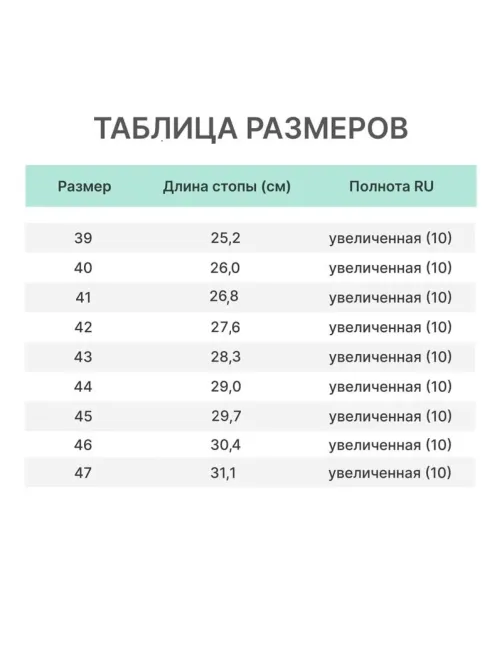 ТАБЛИЦА РАЗМЕРОВ

| Размер | Длина стопы (см) | Полнота RU |
|---|---|---|
| 39 | 25,2 | увеличенная (10) |
| 40 | 26,0 | увеличенная (10) |
| 41 | 26,8 | увеличенная (10) |
| 42 | 27,6 | увеличенная (10) |
| 43 | 28,3 | увеличенная (10) |
| 44 | 29,0 | увеличенная (10) |
| 45 | 29,7 | увеличенная (10) |
| 46 | 30,4 | увеличенная (10) |
| 47 | 31,1 | увеличенная (10) |